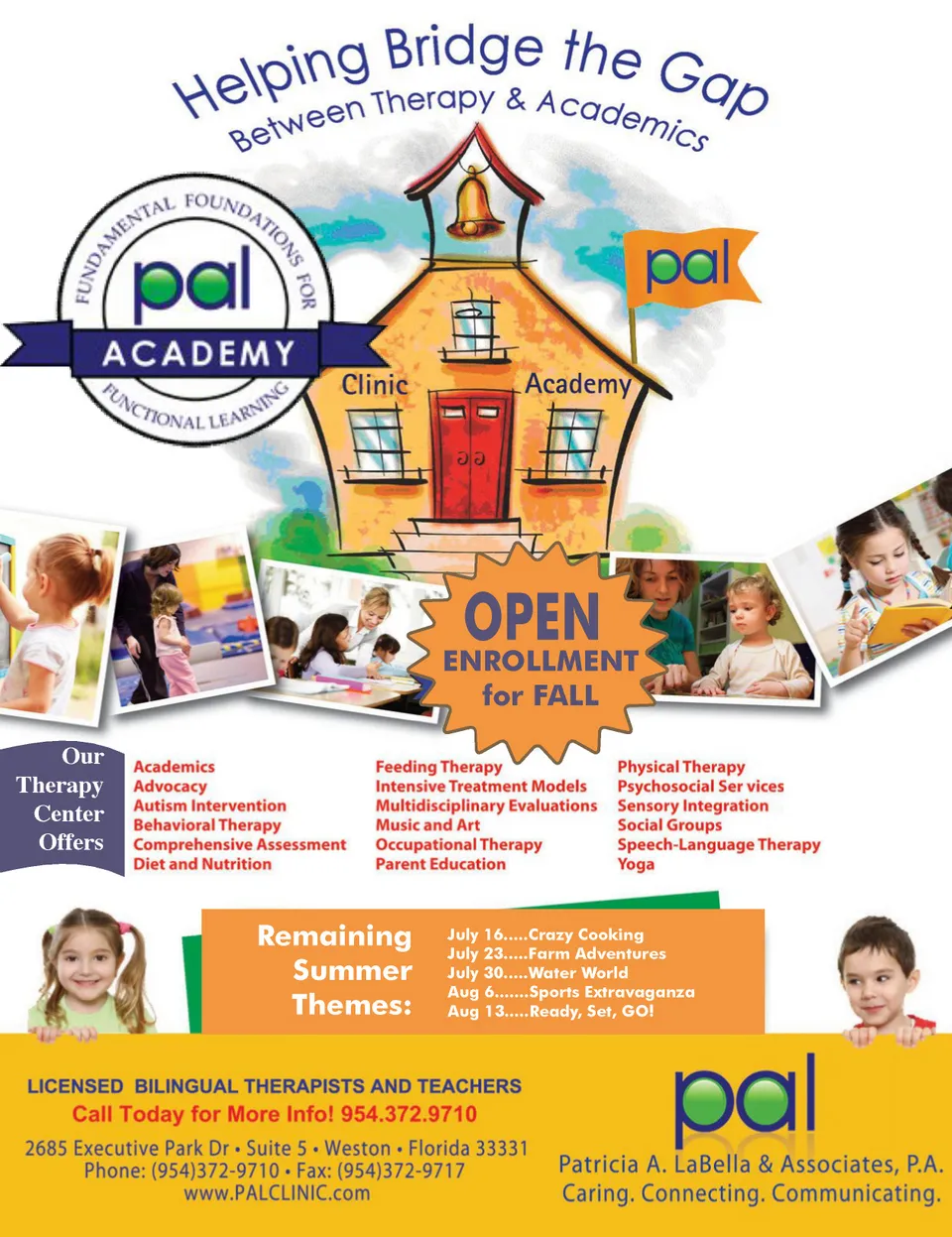 Helping Bridge the Gap
Between Therapy & Academics

FUNDAMENTAL FOUNDATIONS FOR
pal
ACADEMY
FUNCTIONAL LEARNING

pal

Clinic
Academy

OPEN
ENROLLMENT
for FALL

Our
Therapy
Center
Offers

Academics
Advocacy
Autism Intervention
Behavioral Therapy
Comprehensive Assessment
Diet and Nutrition

Feeding Therapy
Intensive Treatment Models
Multidisciplinary Evaluations
Music and Art
Occupational Therapy
Parent Education

Physical Therapy
Psychosocial Ser vices
Sensory Integration
Social Groups
Speech-Language Therapy
Yoga

Remaining
Summer
Themes:

July 16.....Crazy Cooking
July 23.....Farm Adventures
July 30.....Water World
Aug 6.......Sports Extravaganza
Aug 13.....Ready, Set, GO!

LICENSED BILINGUAL THERAPISTS AND TEACHERS
Call Today for More Info! 954.372.9710
2685 Executive Park Dr • Suite 5 • Weston • Florida 33331
Phone: (954)372-9710 • Fax: (954)372-9717
www.PALCLINIC.com

pal
Patricia A. LaBella & Associates, P.A.
Caring. Connecting. Communicating.